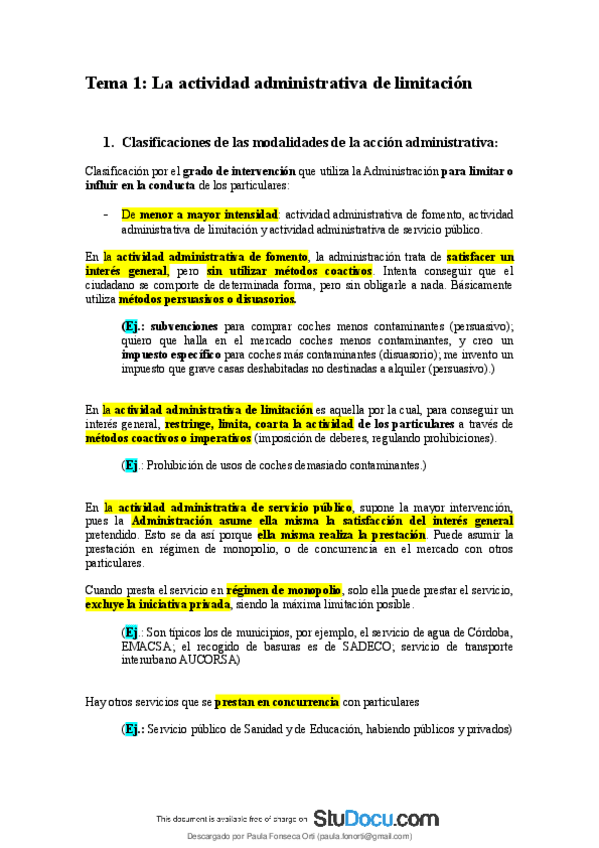 Tema 1: La actividad administrativa de limitación

1. Clasificaciones de las modalidades de la acción administrativa:

Clasificación por el grado de intervención que utiliza la Administración para limitar o influir en la conducta de los particulares:

- De menor a mayor intensidad: actividad administrativa de fomento, actividad administrativa de limitación y actividad administrativa de servicio público.

En la actividad administrativa de fomento, la administración trata de satisfacer un interés general, pero sin utilizar métodos coactivos. Intenta conseguir que el ciudadano se comporte de determinada forma, pero sin obligarle a nada. Básicamente utiliza métodos persuasivos o disuasorios.

(Ej.: subvenciones para comprar coches menos contaminantes (persuasivo); quiero que halla en el mercado coches menos contaminantes, y creo un impuesto específico para coches más contaminantes (disuasorio); me invento un impuesto que grave casas deshabitadas no destinadas a alquiler (persuasivo).)

En la actividad administrativa de limitación es aquella por la cual, para conseguir un interés general, restringe, limita, coarta la actividad de los particulares a través de métodos coactivos o imperativos (imposición de deberes, regulando prohibiciones).

(Ej.: Prohibición de usos de coches demasiado contaminantes.)

En la actividad administrativa de servicio público, supone la mayor intervención, pues la Administración asume ella misma la satisfacción del interés general pretendido. Esto se da así porque ella misma realiza la prestación. Puede asumir la prestación en régimen de monopolio, o de concurrencia en el mercado con otros particulares.

Cuando presta el servicio en régimen de monopolio, solo ella puede prestar el servicio, excluye la iniciativa privada, siendo la máxima limitación posible.

(Ej.: Son típicos los de municipios, por ejemplo, el servicio de agua de Córdoba, EMACSA; el recogido de basuras es de SADECO; servicio de transporte interurbano AUCORSA)

Hay otros servicios que se prestan en concurrencia con particulares

(Ej.: Servicio público de Sanidad y de Educación, habiendo públicos y privados)

This document is available free of charge on StuDocu.com

Descargado por Paula Fonseca Orti (paula.fonorti@gmail.com)